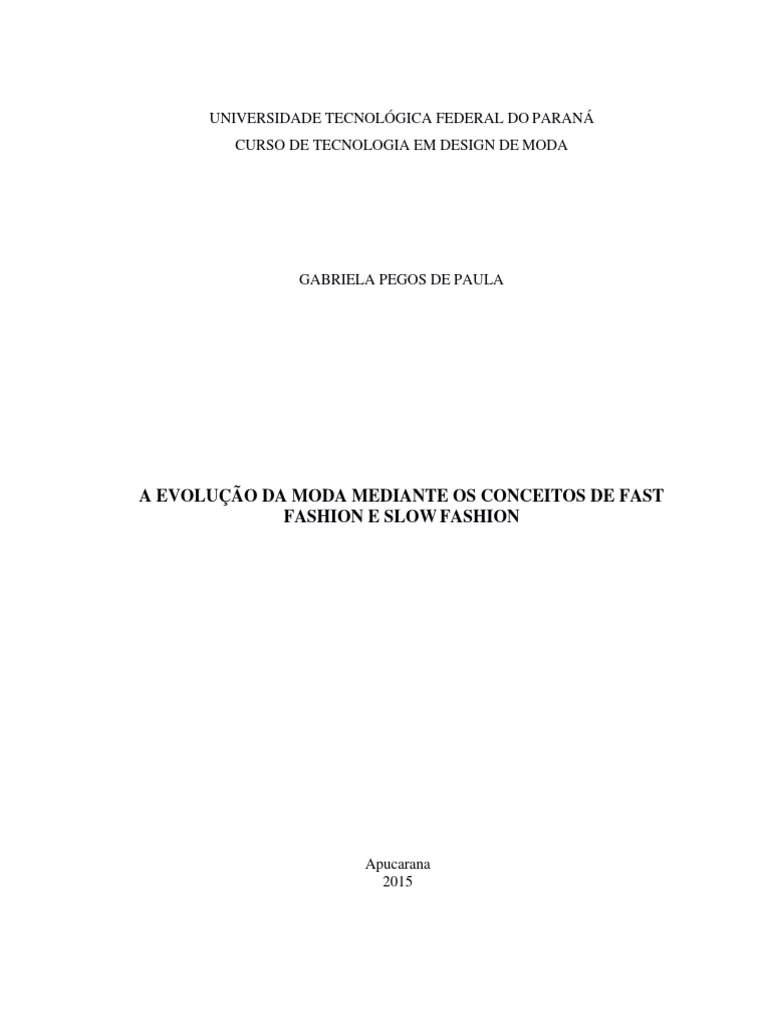 UNIVERSIDADE TECNOLÓGICA FEDERAL DO PARANÁ
CURSO DE TECNOLOGIA EM DESIGN DE MODA

GABRIELA PEGOS DE PAULA

A EVOLUÇÃO DA MODA MEDIANTE OS CONCEITOS DE FAST FASHION E SLOW FASHION

Apucarana
2015